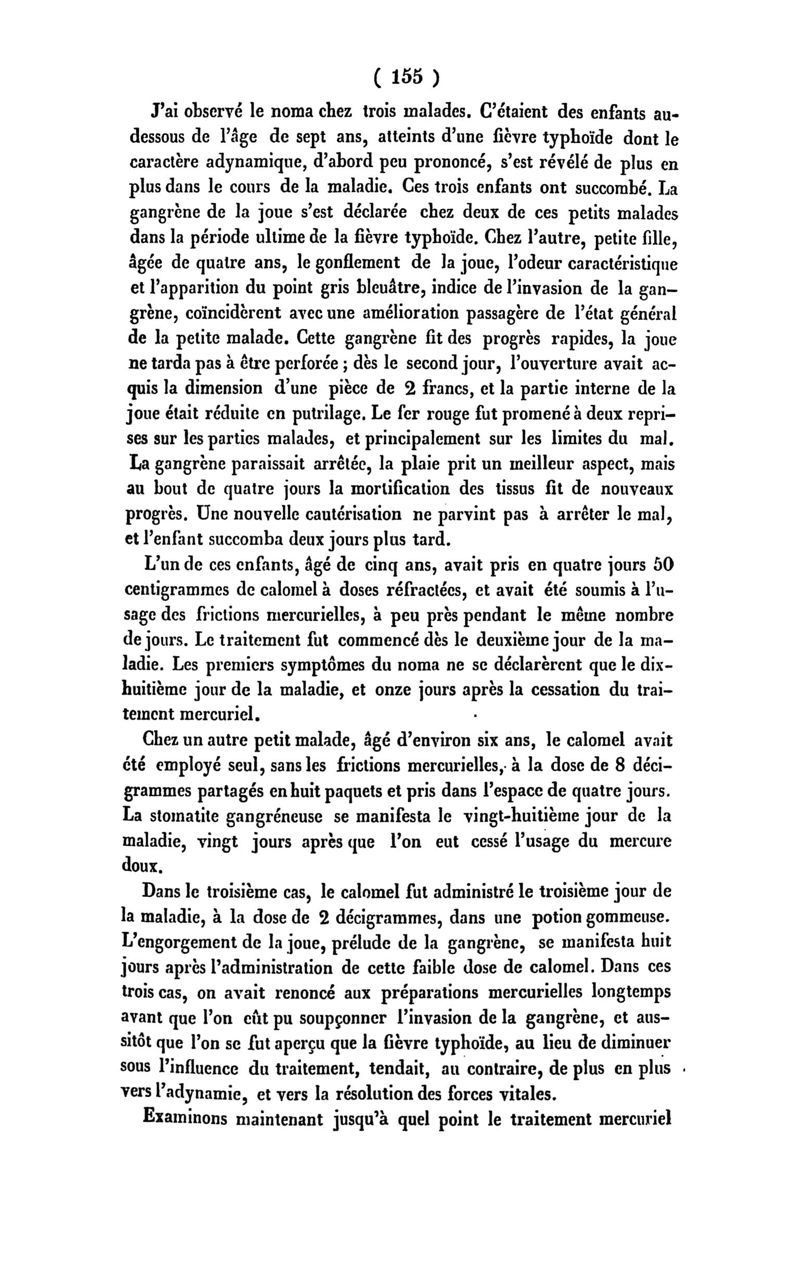 ( 155 )

J'ai observé le noma chez trois malades. C'étaient des enfants au-dessous de l'âge de sept ans, atteints d'une fièvre typhoïde dont le caractère adynamique, d'abord peu prononcé, s'est révélé de plus en plus dans le cours de la maladie. Ces trois enfants ont succombé. La gangrène de la joue s'est déclarée chez deux de ces petits malades dans la période ultime de la fièvre typhoïde. Chez l'autre, petite fille, âgée de quatre ans, le gonflement de la joue, l'odeur caractéristique et l'apparition du point gris bleuâtre, indice de l'invasion de la gangrène, coïncidèrent avec une amélioration passagère de l'état général de la petite malade. Cette gangrène fit des progrès rapides, la joue ne tarda pas à être perforée ; dès le second jour, l'ouverture avait acquis la dimension d'une pièce de 2 francs, et la partie interne de la joue était réduite en putrilage. Le fer rouge fut promené à deux reprises sur les parties malades, et principalement sur les limites du mal. La gangrène paraissait arrêtée, la plaie prit un meilleur aspect, mais au bout de quatre jours la mortification des tissus fit de nouveaux progrès. Une nouvelle cautérisation ne parvint pas à arrêter le mal, et l'enfant succomba deux jours plus tard.

L'un de ces enfants, âgé de cinq ans, avait pris en quatre jours 50 centigrammes de calomel à doses réfractées, et avait été soumis à l'usage des frictions mercurielles, à peu près pendant le même nombre de jours. Le traitement fut commencé dès le deuxième jour de la maladie. Les premiers symptômes du noma ne se déclarèrent que le dix-huitième jour de la maladie, et onze jours après la cessation du traitement mercuriel.

Chez un autre petit malade, âgé d'environ six ans, le calomel avait été employé seul, sans les frictions mercurielles, à la dose de 8 décigrammes partagés en huit paquets et pris dans l'espace de quatre jours. La stomatite gangréneuse se manifesta le vingt-huitième jour de la maladie, vingt jours après que l'on eut cessé l'usage du mercure doux.

Dans le troisième cas, le calomel fut administré le troisième jour de la maladie, à la dose de 2 décigrammes, dans une potion gommeuse. L'engorgement de la joue, prélude de la gangrène, se manifesta huit jours après l'administration de cette faible dose de calomel. Dans ces trois cas, on avait renoncé aux préparations mercurielles longtemps avant que l'on eût pu soupçonner l'invasion de la gangrène, et aussitôt que l'on se fut aperçu que la fièvre typhoïde, au lieu de diminuer sous l'influence du traitement, tendait, au contraire, de plus en plus vers l'adynamie, et vers la résolution des forces vitales.

Examinons maintenant jusqu'à quel point le traitement mercuriel